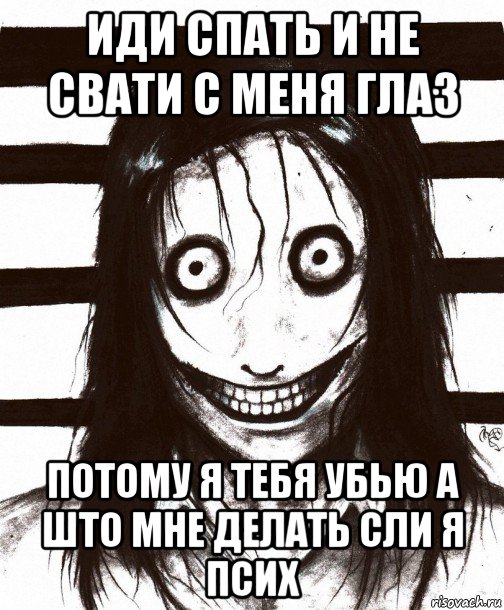 ИДИ СПАТЬ И НЕ СВАТИ С МЕНЯ ГЛАЗ

ПОТОМУ Я ТЕБЯ УБЬЮ А ШТО МНЕ ДЕЛАТЬ СЛИ Я ПСИХ

risovach.ru